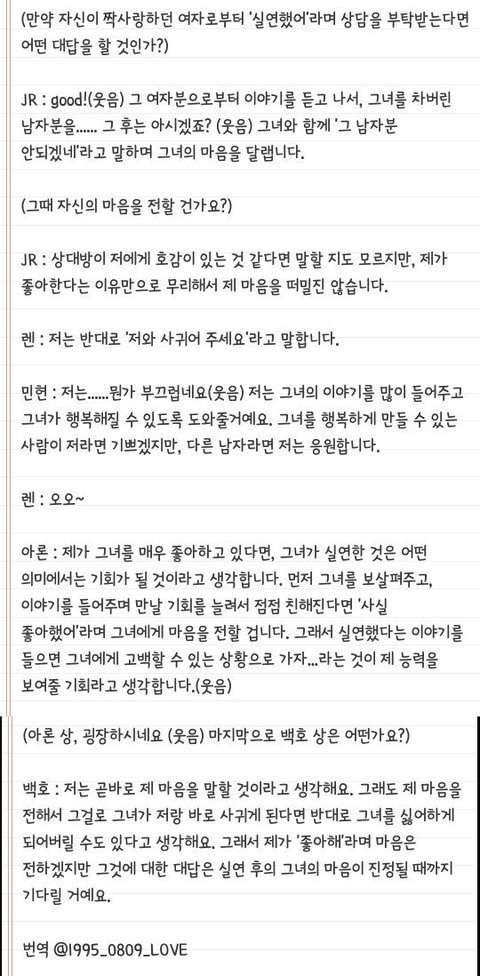 (만약 자신이 짝사랑하던 여자로부터 '실연했어'라며 상담을 부탁받는다면 어떤 대답을 할 것인가?)

JR : good!(웃음) 그 여자분으로부터 이야기를 듣고 나서, 그녀를 차버린 남자분을...... 그 후는 아시겠죠? (웃음) 그녀와 함께 '그 남자분 안되겠네'라고 말하며 그녀의 마음을 달랩니다.

(그때 자신의 마음을 전할 건가요?)

JR : 상대방이 저에게 호감이 있는 것 같다면 말할 지도 모르지만, 제가 좋아한다는 이유만으로 무리해서 제 마음을 떠밀진 않습니다.

렌 : 저는 반대로 '저와 사귀어 주세요'라고 말합니다.

민현 : 저는......뭔가 부끄럽네요(웃음) 저는 그녀의 이야기를 많이 들어주고 그녀가 행복해질 수 있도록 도와줄거예요. 그녀를 행복하게 만들 수 있는 사람이 저라면 기쁘겠지만, 다른 남자라면 저는 응원합니다.

렌 : 오오~

아론 : 제가 그녀를 매우 좋아하고 있다면, 그녀가 실연한 것은 어떤 의미에서는 기회가 될 것이라고 생각합니다. 먼저 그녀를 보살펴주고, 이야기를 들어주며 만날 기회를 늘려서 점점 친해진다면 '사실 좋아했어'라며 그녀에게 마음을 전할 겁니다. 그래서 실연했다는 이야기를 들으면 그녀에게 고백할 수 있는 상황으로 가자...라는 것이 제 능력을 보여줄 기회라고 생각합니다.(웃음)

(아론 상, 굉장하시네요 (웃음) 마지막으로 백호 상은 어떤가요?)

백호 : 저는 곧바로 제 마음을 말할 것이라고 생각해요. 그래도 제 마음을 전해서 그걸로 그녀가 저랑 바로 사귀게 된다면 반대로 그녀를 싫어하게 되어버릴 수도 있다고 생각해요. 그래서 제가 '좋아해'라며 마음은 전하겠지만 그것에 대한 대답은 실연 후의 그녀의 마음이 진정될 때까지 기다릴 거예요.

번역 @1995_0809_LOVE